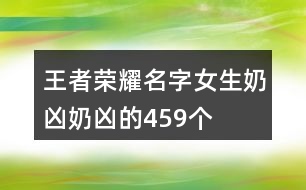 王者荣耀名字女生奶凶奶凶的459个